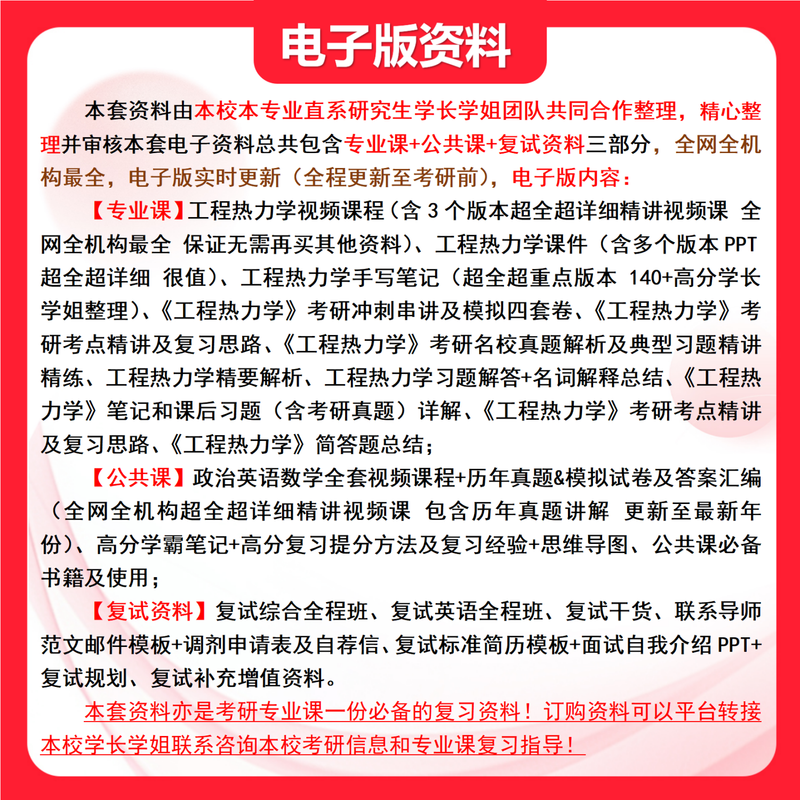 电子版资料

本套资料由本校本专业直系研究生学长学姐团队共同合作整理，精心整理并审核本套电子资料总共包含专业课+公共课+复试资料三部分，全网全机构最全，电子版实时更新（全程更新至考研前），电子版内容：

【专业课】工程热力学视频课程（含 3 个版本超全超详细精讲视频课 全网全机构最全 保证无需再买其他资料）、工程热力学课件（含多个版本 PPT 超全超详细 很值）、工程热力学手写笔记（超全超重点版本 140+高分学长学姐整理）、《工程热力学》考研冲刺串讲及模拟四套卷、《工程热力学》考研考点精讲及复习思路、《工程热力学》考研名校真题解析及典型习题精讲精练、工程热力学精要解析、工程热力学习题解答+名词解释总结、《工程热力学》笔记和课后习题（含考研真题）详解、《工程热力学》考研考点精讲及复习思路、《工程热力学》简答题总结；

【公共课】政治英语数学全套视频课程+历年真题&模拟试卷及答案汇编（全网全机构超全超详细精讲视频课 包含历年真题讲解 更新至最新年份）、高分学霸笔记+高分复习提分方法及复习经验+思维导图、公共课必备书籍及使用；

【复试资料】复试综合全程班、复试英语全程班、复试干货、联系导师范文邮件模板+调剂申请表及自荐信、复试标准简历模板+面试自我介绍 PPT+复试规划、复试补充增值资料。

本套资料亦是考研专业课一份必备的复习资料！订购资料可以平台转接本校学长学姐联系咨询本校考研信息和专业课复习指导！